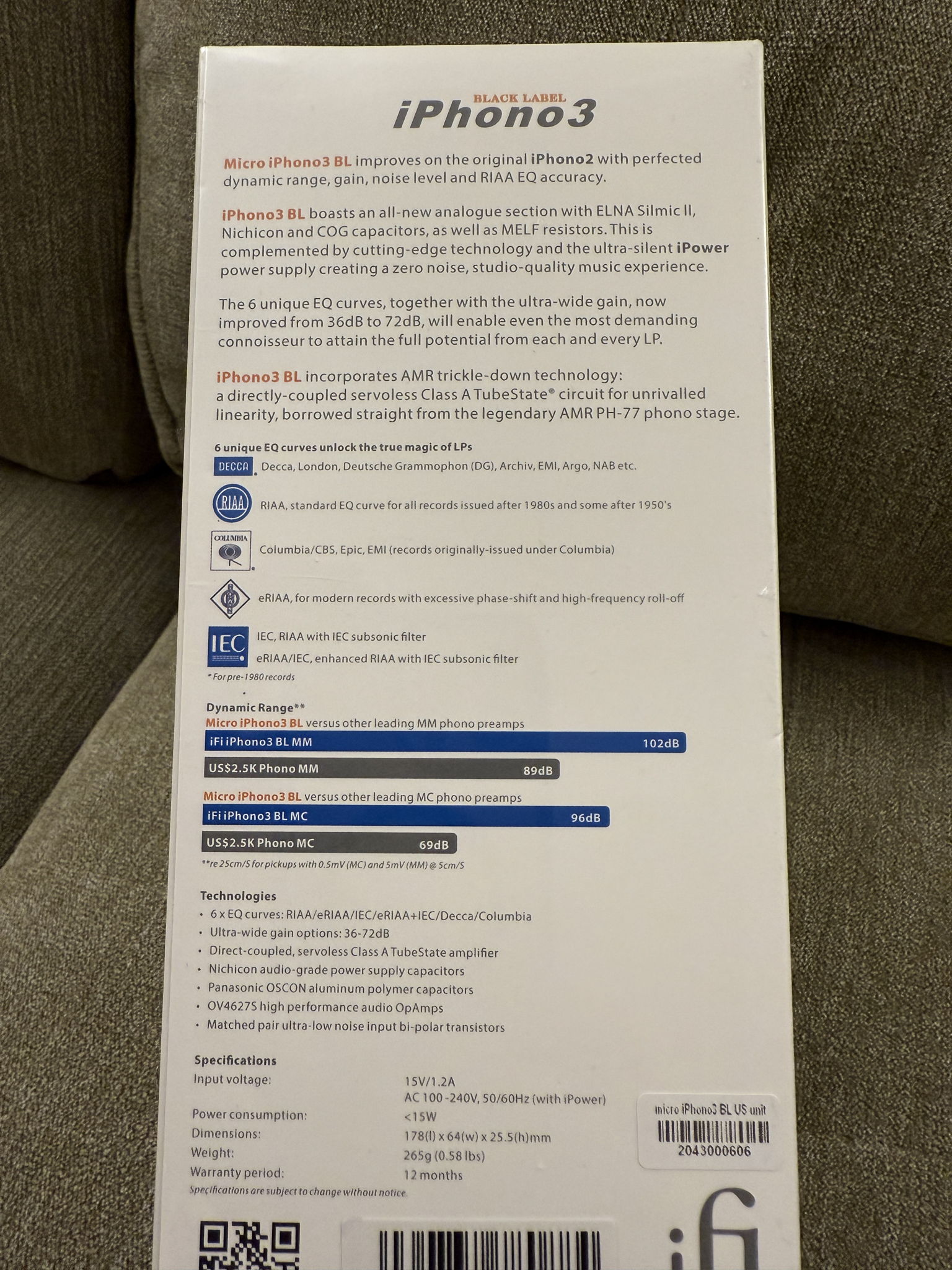 BLACK LABEL
iPhono3

Micro iPhono3 BL improves on the original iPhono2 with perfected dynamic range, gain, noise level and RIAA EQ accuracy.

iPhono3 BL boasts an all-new analogue section with ELNA Silmic II, Nichicon and COG capacitors, as well as MELF resistors. This is complemented by cutting-edge technology and the ultra-silent iPower power supply creating a zero noise, studio-quality music experience.

The 6 unique EQ curves, together with the ultra-wide gain, now improved from 36dB to 72dB, will enable even the most demanding connoisseur to attain the full potential from each and every LP.

iPhono3 BL incorporates AMR trickle-down technology: a directly-coupled servoless Class A TubeState® circuit for unrivalled linearity, borrowed straight from the legendary AMR PH-77 phono stage.

6 unique EQ curves unlock the true magic of LPs

DECCA * Decca, London, Deutsche Grammophon (DG), Archiv, EMI, Argo, NAB etc.

RIAA RIAA, standard EQ curve for all records issued after 1980s and some after 1950's

COLUMBIA * Columbia/CBS, Epic, EMI (records originally-issued under Columbia)

eRIAA, for modern records with excessive phase-shift and high-frequency roll-off

IEC IEC, RIAA with IEC subsonic filter

eRIAA/IEC, enhanced RIAA with IEC subsonic filter

* For pre-1980 records

Dynamic Range**

Micro iPhono3 BL versus other leading MM phono preamps

iFi iPhono3 BL MM 102dB

US$2.5K Phono MM 89dB

Micro iPhono3 BL versus other leading MC phono preamps

iFi iPhono3 BL MC 96dB

US$2.5K Phono MC 69dB

**re 25cm/S for pickups with 0.5mV (MC) and 5mV (MM) @ 5cm/S

Technologies
• 6 x EQ curves: RIAA/eRIAA/IEC/eRIAA+IEC/Decca/Columbia
• Ultra-wide gain options: 36-72dB
• Direct-coupled, servoless Class A TubeState amplifier
• Nichicon audio-grade power supply capacitors
• Panasonic OSCON aluminum polymer capacitors
• OV4627S high performance audio OpAmps
• Matched pair ultra-low noise input bi-polar transistors

Specifications

| Input voltage: | 15V/1.2A AC 100-240V, 50/60Hz (with iPower) |
|---|---|
| Power consumption: | <15W |
| Dimensions: | 178(l) x 64(w) x 25.5(h)mm |
| Weight: | 265g (0.58 lbs) |
| Warranty period: | 12 months |

Specifications are subject to change without notice

micro iPhono3 BL US unit
2043000606

iFi